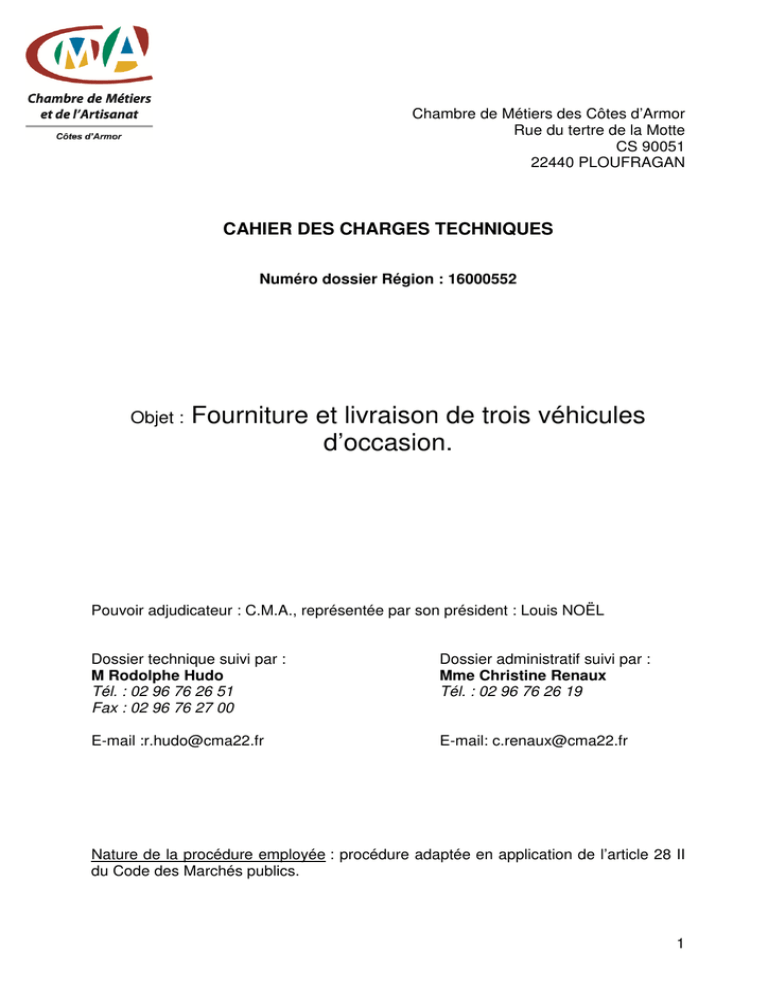 CMA

Chambre de Métiers et de l'Artisanat

Côtes d'Armor

Chambre de Métiers des Côtes d'Armor
Rue du tertre de la Motte
CS 90051
22440 PLOUFRAGAN

CAHIER DES CHARGES TECHNIQUES

Numéro dossier Région : 16000552

Objet : Fourniture et livraison de trois véhicules d'occasion.

Pouvoir adjudicateur : C.M.A., représentée par son président : Louis NOËL

Dossier technique suivi par :
M Rodolphe Hudo
Tél. : 02 96 76 26 51
Fax : 02 96 76 27 00

E-mail :r.hudo@cma22.fr

Dossier administratif suivi par :
Mme Christine Renaux
Tél. : 02 96 76 26 19

E-mail: c.renaux@cma22.fr

Nature de la procédure employée : procédure adaptée en application de l'article 28 II du Code des Marchés publics.

1